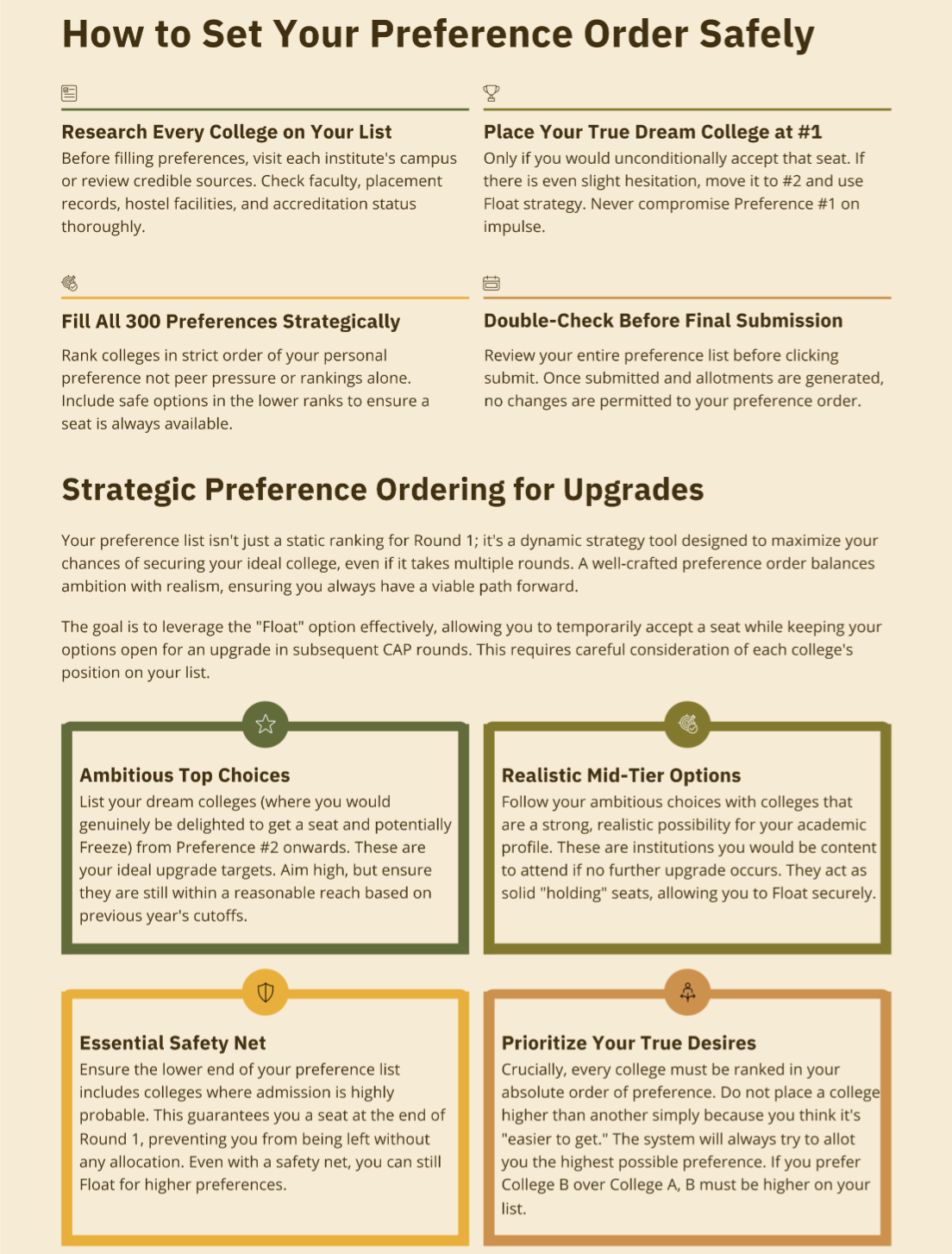 How to Set Your Preference Order Safely

Research Every College on Your List

Before filling preferences, visit each institute's campus or review credible sources. Check faculty, placement records, hostel facilities, and accreditation status thoroughly.

Place Your True Dream College at #1

Only if you would unconditionally accept that seat. If there is even slight hesitation, move it to #2 and use Float strategy. Never compromise Preference #1 on impulse.

Fill All 300 Preferences Strategically

Rank colleges in strict order of your personal preference not peer pressure or rankings alone. Include safe options in the lower ranks to ensure a seat is always available.

Double-Check Before Final Submission

Review your entire preference list before clicking submit. Once submitted and allotments are generated, no changes are permitted to your preference order.

Strategic Preference Ordering for Upgrades

Your preference list isn't just a static ranking for Round 1; it's a dynamic strategy tool designed to maximize your chances of securing your ideal college, even if it takes multiple rounds. A well-crafted preference order balances ambition with realism, ensuring you always have a viable path forward.

The goal is to leverage the "Float" option effectively, allowing you to temporarily accept a seat while keeping your options open for an upgrade in subsequent CAP rounds. This requires careful consideration of each college's position on your list.

Ambitious Top Choices

List your dream colleges (where you would genuinely be delighted to get a seat and potentially Freeze) from Preference #2 onwards. These are your ideal upgrade targets. Aim high, but ensure they are still within a reasonable reach based on previous year's cutoffs.

Realistic Mid-Tier Options

Follow your ambitious choices with colleges that are a strong, realistic possibility for your academic profile. These are institutions you would be content to attend if no further upgrade occurs. They act as solid "holding" seats, allowing you to Float securely.

Essential Safety Net

Ensure the lower end of your preference list includes colleges where admission is highly probable. This guarantees you a seat at the end of Round 1, preventing you from being left without any allocation. Even with a safety net, you can still Float for higher preferences.

Prioritize Your True Desires

Crucially, every college must be ranked in your absolute order of preference. Do not place a college higher than another simply because you think it's "easier to get." The system will always try to allot you the highest possible preference. If you prefer College B over College A, B must be higher on your list.